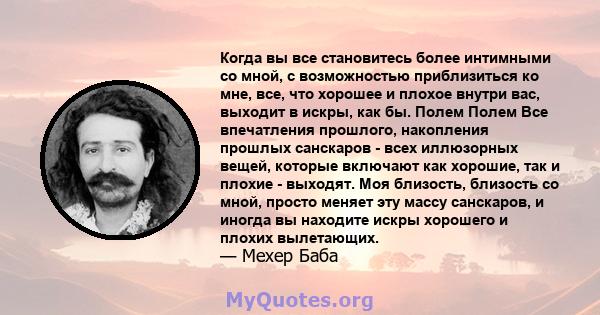 Когда вы все становитесь более интимными со мной, с возможностью приблизиться ко мне, все, что хорошее и плохое внутри вас, выходит в искры, как бы. Полем Полем Все впечатления прошлого, накопления прошлых санскаров - всех иллюзорных вещей, которые включают как хорошие, так и плохие - выходят. Моя близость, близость со мной, просто меняет эту массу санскаров, и иногда вы находите искры хорошего и плохих вылетающих.
— Мехер Баба

MyQuotes.org